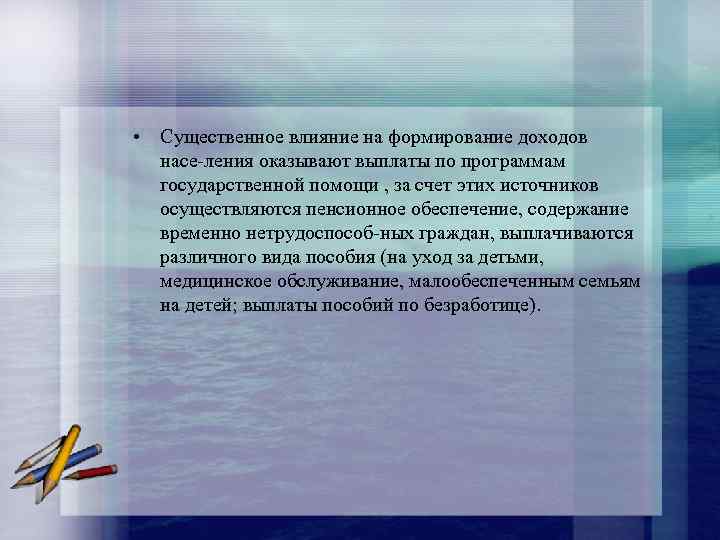 • Существенное влияние на формирование доходов насе-ления оказывают выплаты по программам государственной помощи , за счет этих источников осуществляются пенсионное обеспечение, содержание временно нетрудоспособ-ных граждан, выплачиваются различного вида пособия (на уход за детьми, медицинское обслуживание, малообеспеченным семьям на детей; выплаты пособий по безработице).